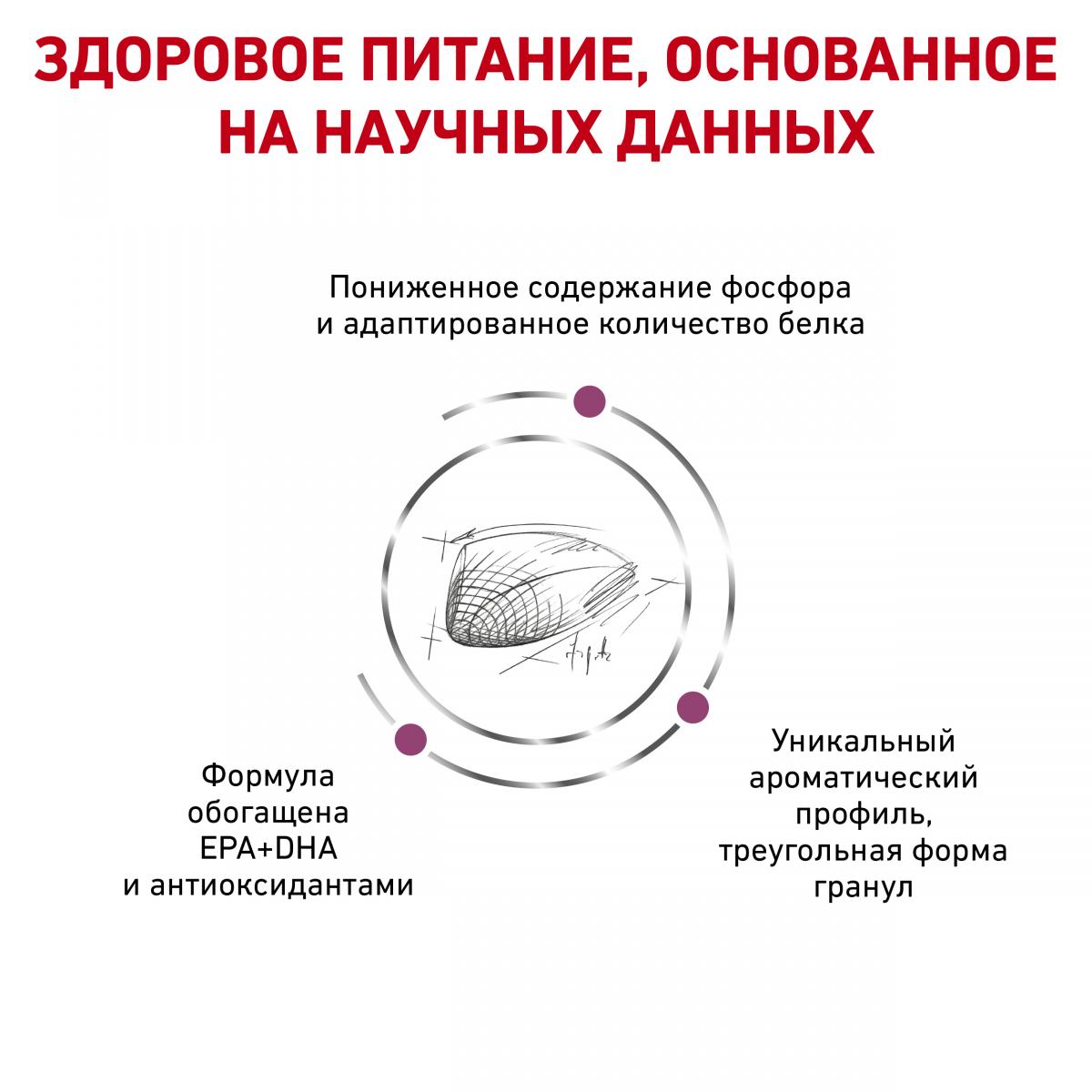 ЗДОРОВОЕ ПИТАНИЕ, ОСНОВАННОЕ НА НАУЧНЫХ ДАННЫХ

Пониженное содержание фосфора и адаптированное количество белка

Формула обогащена EPA+DHA и антиоксидантами

Уникальный ароматический профиль, треугольная форма гранул